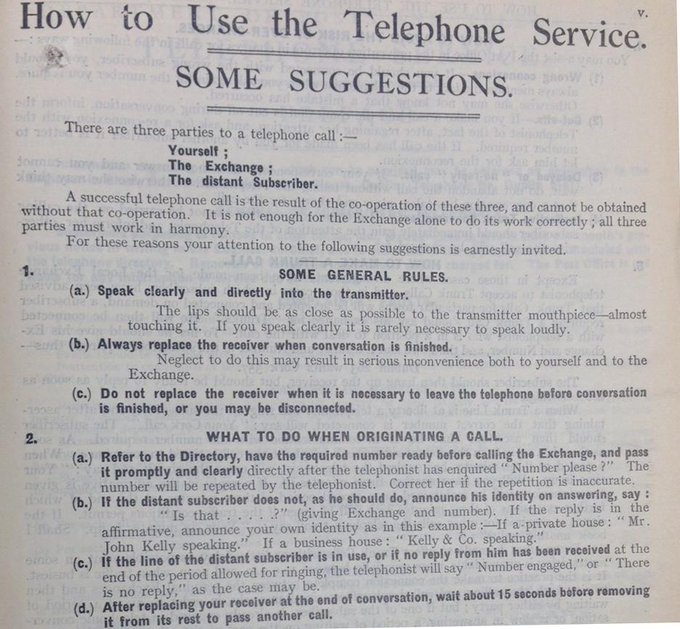 How to Use the Telephone Service.

v.

SOME SUGGESTIONS.

There are three parties to a telephone call:—

Yourself ;
The Exchange ;
The distant Subscriber.

A successful telephone call is the result of the co-operation of these three, and cannot be obtained without that co-operation. It is not enough for the Exchange alone to do its work correctly ; all three parties must work in harmony.

For these reasons your attention to the following suggestions is earnestly invited.

1. SOME GENERAL RULES.

(a.) Speak clearly and directly into the transmitter.

The lips should be as close as possible to the transmitter mouthpiece—almost touching it. If you speak clearly it is rarely necessary to speak loudly.

(b.) Always replace the receiver when conversation is finished.

Neglect to do this may result in serious inconvenience both to yourself and to the Exchange.

(c.) Do not replace the receiver when it is necessary to leave the telephone before conversation is finished, or you may be disconnected.

2. WHAT TO DO WHEN ORIGINATING A CALL.

(a.) Refer to the Directory, have the required number ready before calling the Exchange, and pass it promptly and clearly directly after the telephonist has enquired "Number please ?" The number will be repeated by the telephonist. Correct her if the repetition is inaccurate.

(b.) If the distant subscriber does not, as he should do, announce his identity on answering, say : "Is that . . . . ?" (giving Exchange and number). If the reply is in the affirmative, announce your own identity as in this example :—If a private house : "Mr. John Kelly speaking." If a business house : "Kelly & Co. speaking."

(c.) If the line of the distant subscriber is in use, or if no reply from him has been received at the end of the period allowed for ringing, the telephonist will say "Number engaged," or "There is no reply," as the case may be.

(d.) After replacing your receiver at the end of conversation, wait about 15 seconds before removing it from its rest to pass another call.